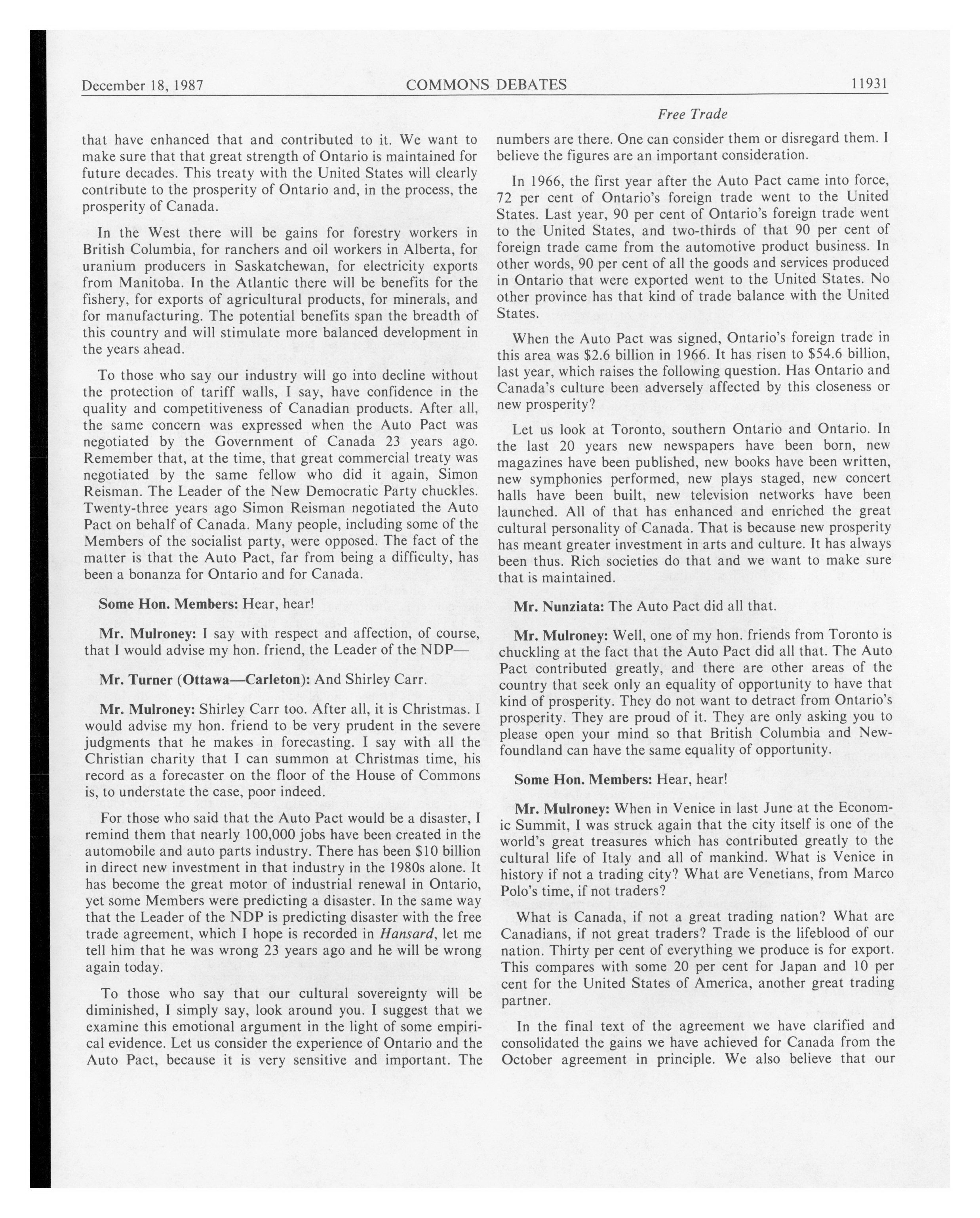 December 18, 1987 COMMONS DEBATES 11931

Free Trade

that have enhanced that and contributed to it. We want to make sure that that great strength of Ontario is maintained for future decades. This treaty with the United States will clearly contribute to the prosperity of Ontario and, in the process, the prosperity of Canada.

In the West there will be gains for forestry workers in British Columbia, for ranchers and oil workers in Alberta, for uranium producers in Saskatchewan, for electricity exports from Manitoba. In the Atlantic there will be benefits for the fishery, for exports of agricultural products, for minerals, and for manufacturing. The potential benefits span the breadth of this country and will stimulate more balanced development in the years ahead.

To those who say our industry will go into decline without the protection of tariff walls, I say, have confidence in the quality and competitiveness of Canadian products. After all, the same concern was expressed when the Auto Pact was negotiated by the Government of Canada 23 years ago. Remember that, at the time, that great commercial treaty was negotiated by the same fellow who did it again, Simon Reisman. The Leader of the New Democratic Party chuckles. Twenty-three years ago Simon Reisman negotiated the Auto Pact on behalf of Canada. Many people, including some of the Members of the socialist party, were opposed. The fact of the matter is that the Auto Pact, far from being a difficulty, has been a bonanza for Ontario and for Canada.

Some Hon. Members: Hear, hear!

Mr. Mulroney: I say with respect and affection, of course, that I would advise my hon. friend, the Leader of the NDP—

Mr. Turner (Ottawa—Carleton): And Shirley Carr.

Mr. Mulroney: Shirley Carr too. After all, it is Christmas. I would advise my hon. friend to be very prudent in the severe judgments that he makes in forecasting. I say with all the Christian charity that I can summon at Christmas time, his record as a forecaster on the floor of the House of Commons is, to understate the case, poor indeed.

For those who said that the Auto Pact would be a disaster, I remind them that nearly 100,000 jobs have been created in the automobile and auto parts industry. There has been $10 billion in direct new investment in that industry in the 1980s alone. It has become the great motor of industrial renewal in Ontario, yet some Members were predicting a disaster. In the same way that the Leader of the NDP is predicting disaster with the free trade agreement, which I hope is recorded in Hansard, let me tell him that he was wrong 23 years ago and he will be wrong again today.

To those who say that our cultural sovereignty will be diminished, I simply say, look around you. I suggest that we examine this emotional argument in the light of some empirical evidence. Let us consider the experience of Ontario and the Auto Pact, because it is very sensitive and important. The numbers are there. One can consider them or disregard them. I believe the figures are an important consideration.

In 1966, the first year after the Auto Pact came into force, 72 per cent of Ontario's foreign trade went to the United States. Last year, 90 per cent of Ontario's foreign trade went to the United States, and two-thirds of that 90 per cent of foreign trade came from the automotive product business. In other words, 90 per cent of all the goods and services produced in Ontario that were exported went to the United States. No other province has that kind of trade balance with the United States.

When the Auto Pact was signed, Ontario's foreign trade in this area was $2.6 billion in 1966. It has risen to $54.6 billion, last year, which raises the following question. Has Ontario and Canada's culture been adversely affected by this closeness or new prosperity?

Let us look at Toronto, southern Ontario and Ontario. In the last 20 years new newspapers have been born, new magazines have been published, new books have been written, new symphonies performed, new plays staged, new concert halls have been built, new television networks have been launched. All of that has enhanced and enriched the great cultural personality of Canada. That is because new prosperity has meant greater investment in arts and culture. It has always been thus. Rich societies do that and we want to make sure that is maintained.

Mr. Nunziata: The Auto Pact did all that.

Mr. Mulroney: Well, one of my hon. friends from Toronto is chuckling at the fact that the Auto Pact did all that. The Auto Pact contributed greatly, and there are other areas of the country that seek only an equality of opportunity to have that kind of prosperity. They do not want to detract from Ontario's prosperity. They are proud of it. They are only asking you to please open your mind so that British Columbia and Newfoundland can have the same equality of opportunity.

Some Hon. Members: Hear, hear!

Mr. Mulroney: When in Venice in last June at the Economic Summit, I was struck again that the city itself is one of the world's great treasures which has contributed greatly to the cultural life of Italy and all of mankind. What is Venice in history if not a trading city? What are Venetians, from Marco Polo's time, if not traders?

What is Canada, if not a great trading nation? What are Canadians, if not great traders? Trade is the lifeblood of our nation. Thirty per cent of everything we produce is for export. This compares with some 20 per cent for Japan and 10 per cent for the United States of America, another great trading partner.

In the final text of the agreement we have clarified and consolidated the gains we have achieved for Canada from the October agreement in principle. We also believe that our